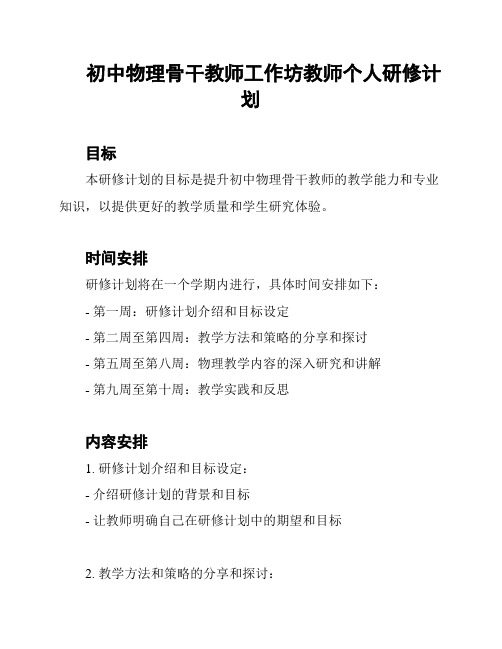 初中物理骨干教师工作坊教师个人研修计划

目标

本研修计划的目标是提升初中物理骨干教师的教学能力和专业知识，以提供更好的教学质量和学生研究体验。

时间安排

研修计划将在一个学期内进行，具体时间安排如下：

- 第一周：研修计划介绍和目标设定

- 第二周至第四周：教学方法和策略的分享和探讨

- 第五周至第八周：物理教学内容的深入研究和讲解

- 第九周至第十周：教学实践和反思

内容安排

1. 研修计划介绍和目标设定：

- 介绍研修计划的背景和目标

- 让教师明确自己在研修计划中的期望和目标

2. 教学方法和策略的分享和探讨：